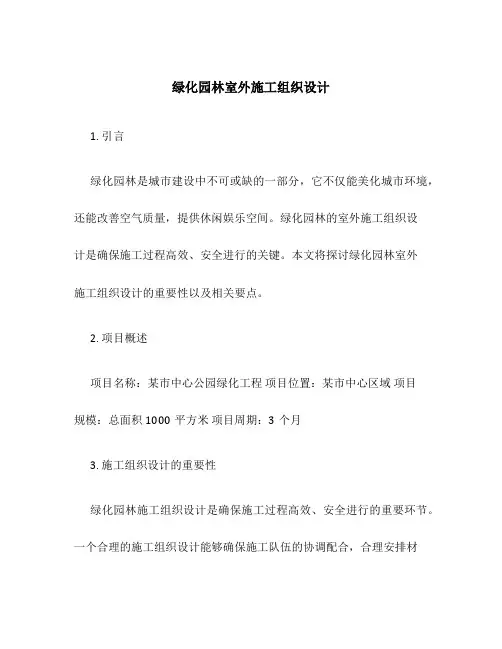 绿化园林室外施工组织设计

1. 引言

绿化园林是城市建设中不可或缺的一部分，它不仅能美化城市环境，还能改善空气质量，提供休闲娱乐空间。绿化园林的室外施工组织设计是确保施工过程高效、安全进行的关键。本文将探讨绿化园林室外施工组织设计的重要性以及相关要点。

2. 项目概述

项目名称：某市中心公园绿化工程 项目位置：某市中心区域 项目规模：总面积 1000 平方米 项目周期：3 个月

3. 施工组织设计的重要性

绿化园林施工组织设计是确保施工过程高效、安全进行的重要环节。一个合理的施工组织设计能够确保施工队伍的协调配合，合理安排材